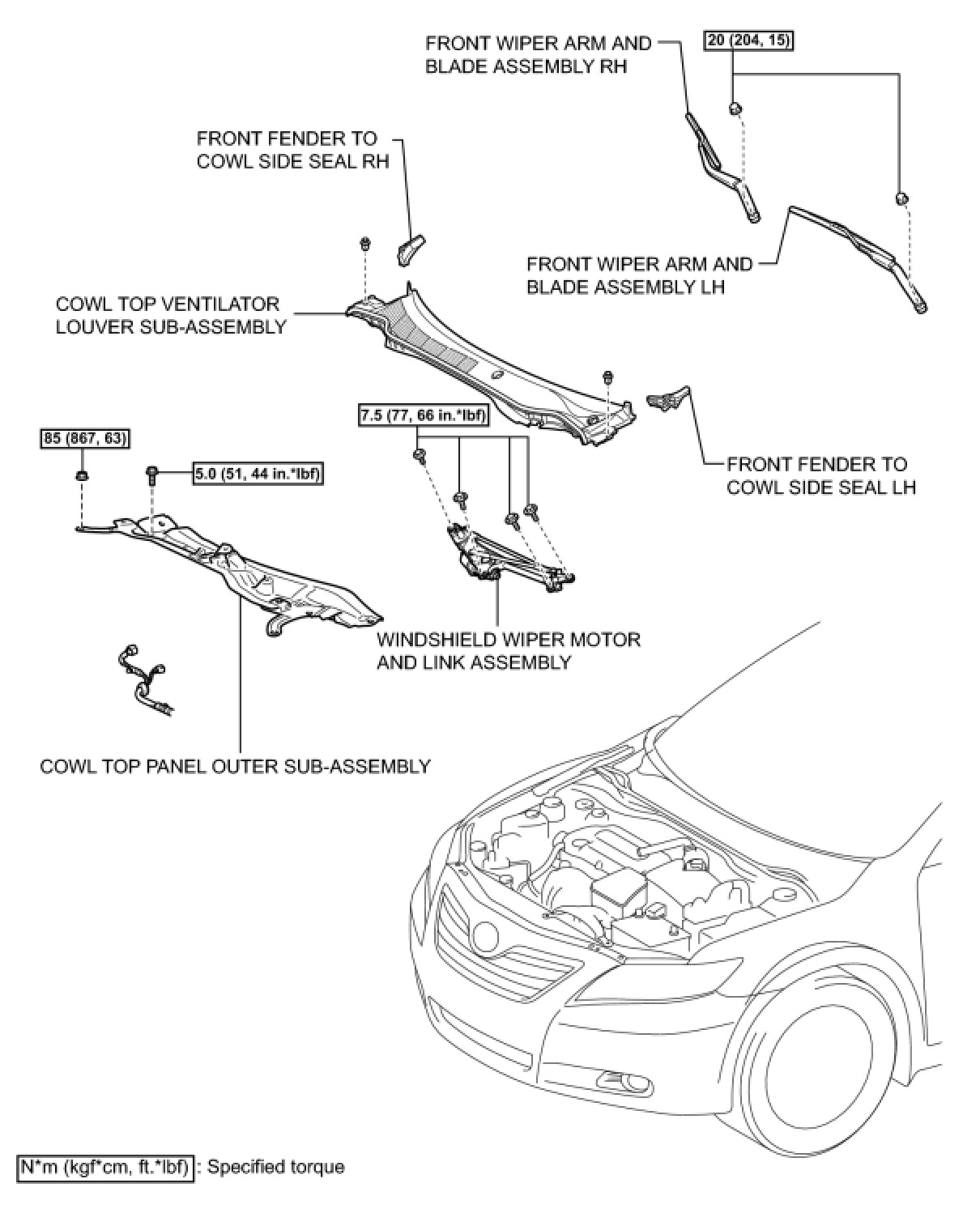 FRONT WIPER ARM AND BLADE ASSEMBLY RH

20 (204, 15)

FRONT FENDER TO COWL SIDE SEAL RH

FRONT WIPER ARM AND BLADE ASSEMBLY LH

COWL TOP VENTILATOR LOUVER SUB-ASSEMBLY

7.5 (77, 66 in.*lbf)

85 (867, 63)

5.0 (51, 44 in.*lbf)

FRONT FENDER TO COWL SIDE SEAL LH

WINDSHIELD WIPER MOTOR AND LINK ASSEMBLY

COWL TOP PANEL OUTER SUB-ASSEMBLY

N*m (kgf*cm, ft.*lbf) : Specified torque